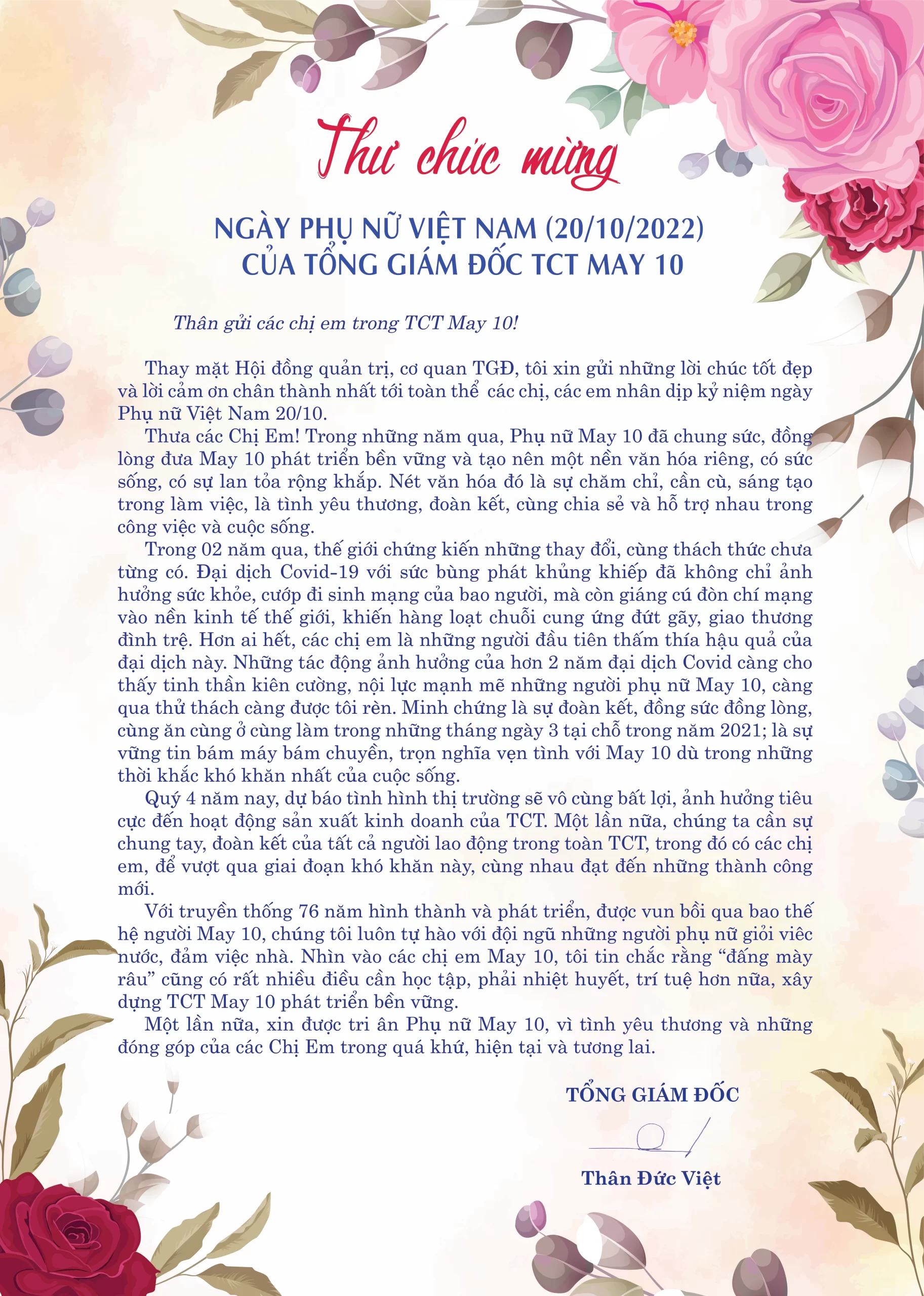 Thư chúc mừng

NGÀY PHỤ NỮ VIỆT NAM (20/10/2022)
CỦA TỔNG GIÁM ĐỐC TCT MAY 10

Thân gửi các chị em trong TCT May 10!

Thay mặt Hội đồng quản trị, cơ quan TGĐ, tôi xin gửi những lời chúc tốt đẹp và lời cảm ơn chân thành nhất tới toàn thể các chị, các em nhân dịp kỷ niệm ngày Phụ nữ Việt Nam 20/10.

Thưa các Chị Em! Trong những năm qua, Phụ nữ May 10 đã chung sức, đồng lòng đưa May 10 phát triển bền vững và tạo nên một nền văn hóa riêng, có sức sống, có sự lan tỏa rộng khắp. Nét văn hóa đó là sự chăm chỉ, cần cù, sáng tạo trong làm việc, là tình yêu thương, đoàn kết, cùng chia sẻ và hỗ trợ nhau trong công việc và cuộc sống.

Trong 02 năm qua, thế giới chứng kiến những thay đổi, cùng thách thức chưa từng có. Đại dịch Covid-19 với sức bùng phát khủng khiếp đã không chỉ ảnh hưởng sức khỏe, cướp đi sinh mạng của bao người, mà còn giáng cú đòn chí mạng vào nền kinh tế thế giới, khiến hàng loạt chuỗi cung ứng đứt gãy, giao thương đình trệ. Hơn ai hết, các chị em là những người đầu tiên thấm thía hậu quả của đại dịch này. Những tác động ảnh hưởng của hơn 2 năm đại dịch Covid càng cho thấy tinh thần kiên cường, nội lực mạnh mẽ những người phụ nữ May 10, càng qua thử thách càng được tôi rèn. Minh chứng là sự đoàn kết, đồng sức đồng lòng, cùng ăn cùng ở cùng làm trong những tháng ngày 3 tại chỗ trong năm 2021; là sự vững tin bám máy bám chuyền, trọn nghĩa vẹn tình với May 10 dù trong những thời khắc khó khăn nhất của cuộc sống.

Quý 4 năm nay, dự báo tình hình thị trường sẽ vô cùng bất lợi, ảnh hưởng tiêu cực đến hoạt động sản xuất kinh doanh của TCT. Một lần nữa, chúng ta cần sự chung tay, đoàn kết của tất cả người lao động trong toàn TCT, trong đó có các chị em, để vượt qua giai đoạn khó khăn này, cùng nhau đạt đến những thành công mới.

Với truyền thống 76 năm hình thành và phát triển, được vun bồi qua bao thế hệ người May 10, chúng tôi luôn tự hào với đội ngũ những người phụ nữ giỏi viêc nước, đảm việc nhà. Nhìn vào các chị em May 10, tôi tin chắc rằng “đấng mày râu” cũng có rất nhiều điều cần học tập, phải nhiệt huyết, trí tuệ hơn nữa, xây dựng TCT May 10 phát triển bền vững.

Một lần nữa, xin được tri ân Phụ nữ May 10, vì tình yêu thương và những đóng góp của các Chị Em trong quá khứ, hiện tại và tương lai.

TỔNG GIÁM ĐỐC

Thân Đức Việt